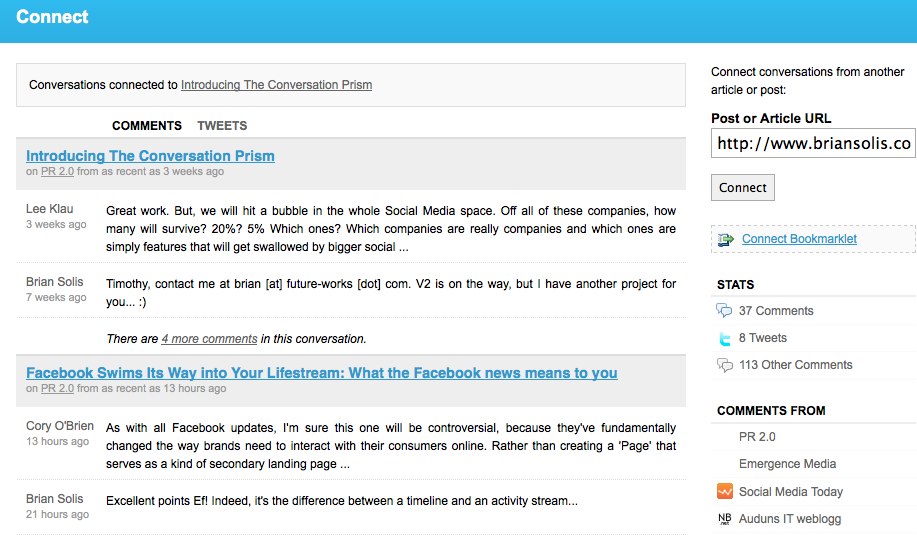 Connect

Conversations connected to Introducing The Conversation Prism

COMMENTS TWEETS

Introducing The Conversation Prism
on PR 2.0 from as recent as 3 weeks ago

Lee Klau
3 weeks ago

Great work. But, we will hit a bubble in the whole Social Media space. Off all of these companies, how many will survive? 20%? 5% Which ones? Which companies are really companies and which ones are simply features that will get swallowed by bigger social ...

Brian Solis
7 weeks ago

Timothy, contact me at brian [at] future-works [dot] com. V2 is on the way, but I have another project for you... :)

There are 4 more comments in this conversation.

Facebook Swims Its Way into Your Lifestream: What the Facebook news means to you
on PR 2.0 from as recent as 13 hours ago

Cory O'Brien
13 hours ago

As with all Facebook updates, I'm sure this one will be controversial, because they've fundamentally changed the way brands need to interact with their consumers online. Rather than creating a 'Page' that serves as a kind of secondary landing page ...

Brian Solis
21 hours ago

Excellent points Ef! Indeed, it's the difference between a timeline and an activity stream...

Connect conversations from another article or post:

Post or Article URL

http://www.briansolis.co

Connect

Connect Bookmarklet

STATS

37 Comments

8 Tweets

113 Other Comments

COMMENTS FROM

PR 2.0

Emergence Media

Social Media Today

Auduns IT weblogg